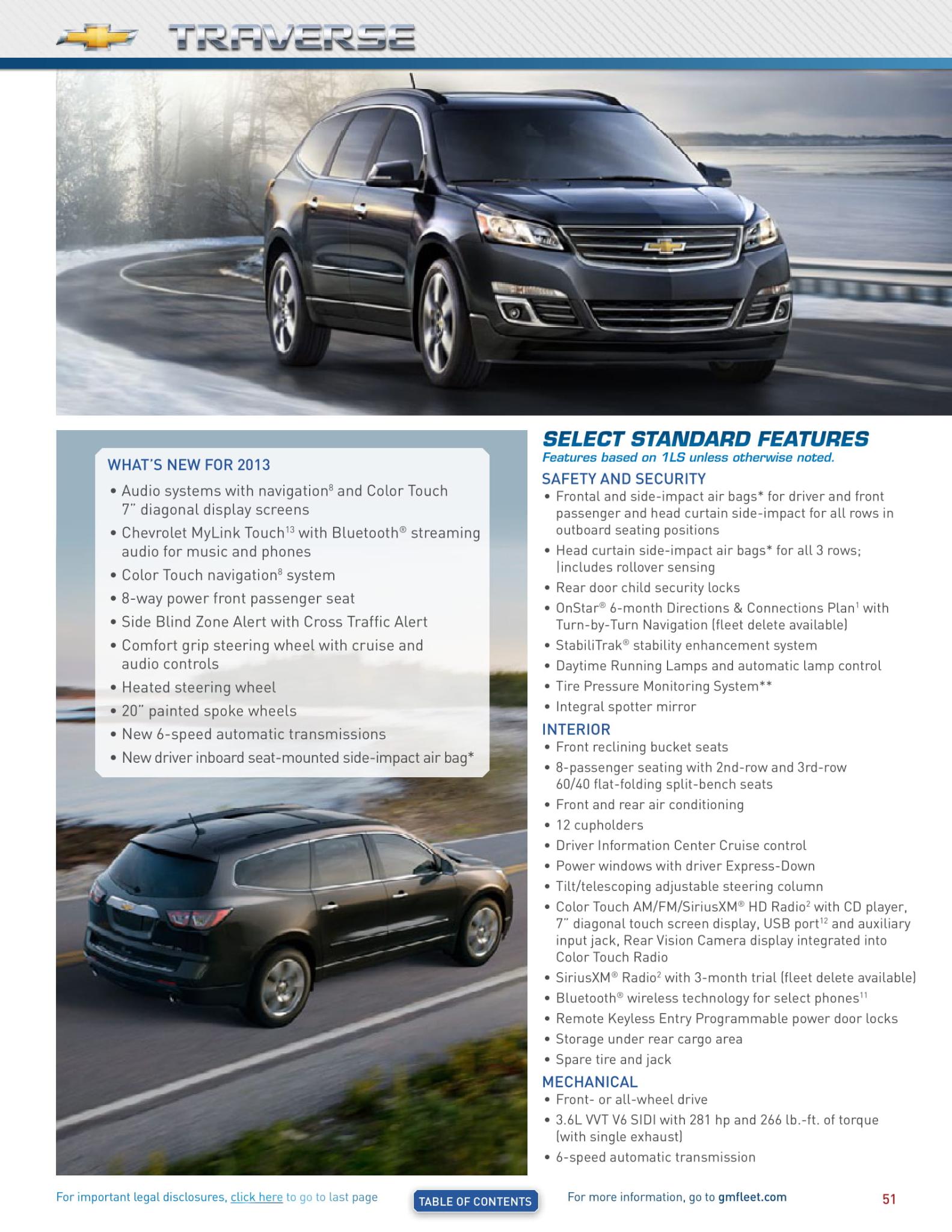 TRAVERSE

WHAT'S NEW FOR 2013

• Audio systems with navigation$^{8}$ and Color Touch 7" diagonal display screens
• Chevrolet MyLink Touch$^{13}$ with Bluetooth® streaming audio for music and phones
• Color Touch navigation$^{8}$ system
• 8-way power front passenger seat
• Side Blind Zone Alert with Cross Traffic Alert
• Comfort grip steering wheel with cruise and audio controls
• Heated steering wheel
• 20" painted spoke wheels
• New 6-speed automatic transmissions
• New driver inboard seat-mounted side-impact air bag*

SELECT STANDARD FEATURES
Features based on 1LS unless otherwise noted.

SAFETY AND SECURITY
• Frontal and side-impact air bags* for driver and front passenger and head curtain side-impact for all rows in outboard seating positions
• Head curtain side-impact air bags* for all 3 rows; (includes rollover sensing
• Rear door child security locks
• OnStar® 6-month Directions & Connections Plan$^{1}$ with Turn-by-Turn Navigation (fleet delete available)
• StabiliTrak® stability enhancement system
• Daytime Running Lamps and automatic lamp control
• Tire Pressure Monitoring System**
• Integral spotter mirror

INTERIOR
• Front reclining bucket seats
• 8-passenger seating with 2nd-row and 3rd-row 60/40 flat-folding split-bench seats
• Front and rear air conditioning
• 12 cupholders
• Driver Information Center Cruise control
• Power windows with driver Express-Down
• Tilt/telescoping adjustable steering column
• Color Touch AM/FM/SiriusXM® HD Radio$^{2}$ with CD player, 7" diagonal touch screen display, USB port$^{12}$ and auxiliary input jack, Rear Vision Camera display integrated into Color Touch Radio
• SiriusXM® Radio$^{2}$ with 3-month trial (fleet delete available)
• Bluetooth® wireless technology for select phones$^{11}$
• Remote Keyless Entry Programmable power door locks
• Storage under rear cargo area
• Spare tire and jack

MECHANICAL
• Front- or all-wheel drive
• 3.6L VVT V6 SIDI with 281 hp and 266 lb.-ft. of torque (with single exhaust)
• 6-speed automatic transmission

For important legal disclosures, click here to go to last page
TABLE OF CONTENTS
For more information, go to gmfleet.com
51